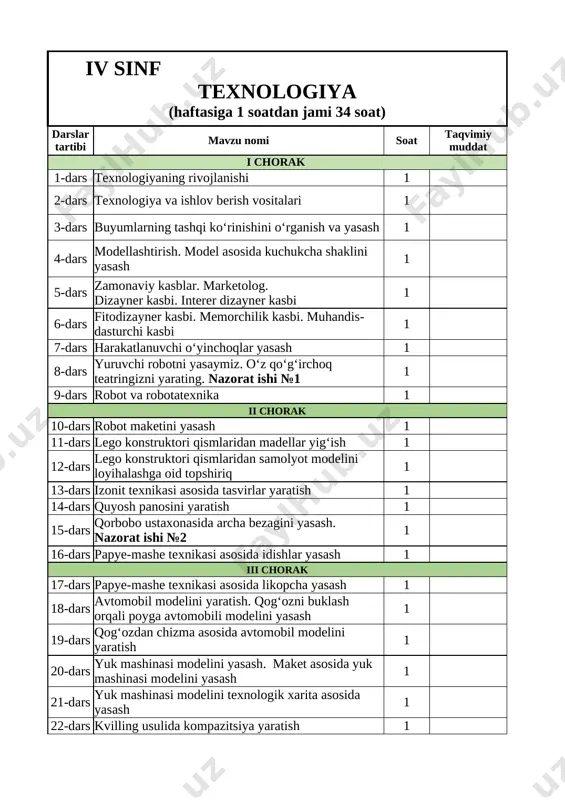 IV SINF

TEXNOLOGIYA

(haftasiga 1 soatdan jami 34 soat)

| Darslar tartibi | Mavzu nomi | Soat | Taqvimiy muddat |
|---|---|---|---|
| I CHORAK | | | |
| 1-dars | Texnologiyaning rivojlanishi | 1 | |
| 2-dars | Texnologiya va ishlov berish vositalari | 1 | |
| 3-dars | Buyumlarning tashqi ko'rinishini o'rganish va yasash | 1 | |
| 4-dars | Modellashtirish. Model asosida kuchukcha shaklini yasash | 1 | |
| 5-dars | Zamonaviy kasblar. Marketolog. Dizayner kasbi. Interer dizayner kasbi | 1 | |
| 6-dars | Fitodizayner kasbi. Memorchilik kasbi. Muhandis-dasturchi kasbi | 1 | |
| 7-dars | Harakatlanuvchi o'yinchoqlar yasash | 1 | |
| 8-dars | Yuruvchi robotni yasaymiz. O'z qo'g'irchoq teatringizni yarating. Nazorat ishi №1 | 1 | |
| 9-dars | Robot va robotatexnika | 1 | |
| II CHORAK | | | |
| 10-dars | Robot maketini yasash | 1 | |
| 11-dars | Lego konstruktori qismlaridan madellar yig'ish | 1 | |
| 12-dars | Lego konstruktori qismlaridan samolyot modelini loyihalashga oid topshiriq | 1 | |
| 13-dars | Izonit texnikasi asosida tasvirlar yaratish | 1 | |
| 14-dars | Quyosh panosini yaratish | 1 | |
| 15-dars | Qorbobo ustaxonasida archa bezagini yasash. Nazorat ishi №2 | 1 | |
| 16-dars | Papye-mashe texnikasi asosida idishlar yasash | 1 | |
| III CHORAK | | | |
| 17-dars | Papye-mashe texnikasi asosida likopcha yasash | 1 | |
| 18-dars | Avtomobil modelini yaratish. Qog'ozni buklash orqali poyga avtomobili modelini yasash | 1 | |
| 19-dars | Qog'ozdan chizma asosida avtomobil modelini yaratish | 1 | |
| 20-dars | Yuk mashinasi modelini yasash. Maket asosida yuk mashinasi modelini yasash | 1 | |
| 21-dars | Yuk mashinasi modelini texnologik xarita asosida yasash | 1 | |
| 22-dars | Kvilling usulida kompazitsiya yaratish | 1 | |

FaylHub.uz